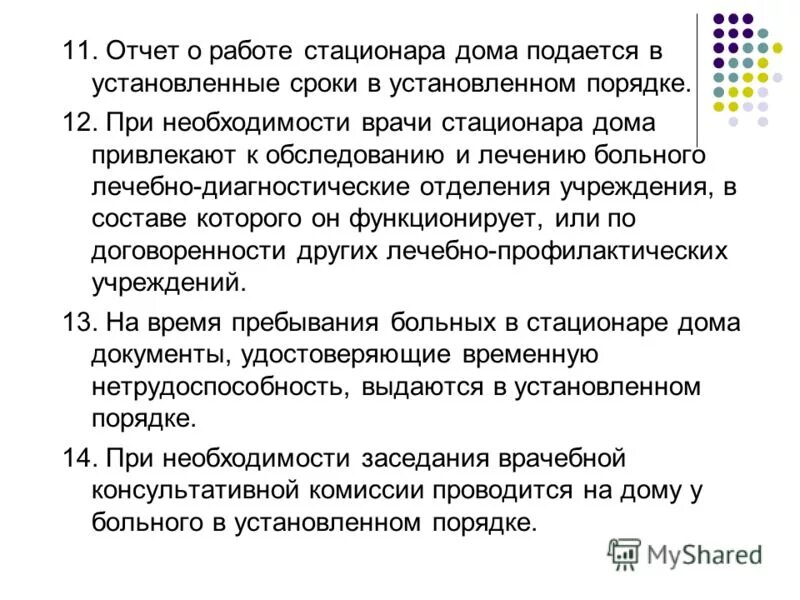 11. Отчет о работе стационара дома подается в установленные сроки в установленном порядке.

12. При необходимости врачи стационара дома привлекают к обследованию и лечению больного лечебно-диагностические отделения учреждения, в составе которого он функционирует, или по договоренности других лечебно-профилактических учреждений.

13. На время пребывания больных в стационаре дома документы, удостоверяющие временную нетрудоспособность, выдаются в установленном порядке.

14. При необходимости заседания врачебной консультативной комиссии проводится на дому у больного в установленном порядке.

MyShared